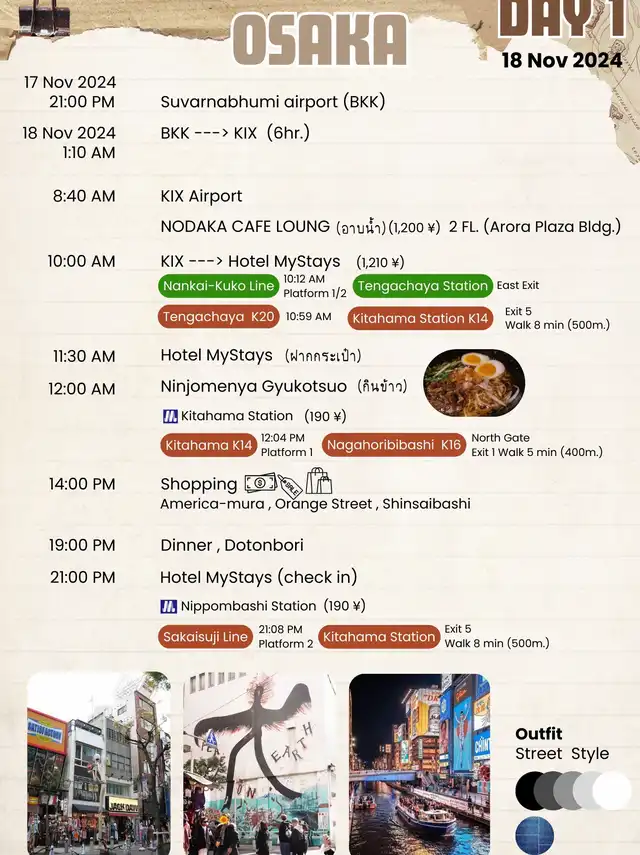 OSAKA

DAY 1
18 Nov 2024

17 Nov 2024
21:00 PM
Suvarnabhumi airport (BKK)

18 Nov 2024
1:10 AM
BKK ---> KIX (6hr.)

8:40 AM
KIX Airport
NODAKA CAFE LOUNG (อาบน้ำ) (1,200 ¥) 2 FL. (Arora Plaza Bldg.)

10:00 AM
KIX ---> Hotel MyStays (1,210 ¥)
Nankai-Kuko Line 10:12 AM Platform 1/2 Tengachaya Station East Exit
Tengachaya K20 10:59 AM Kitahama Station K14 Exit 5 Walk 8 min (500m.)

11:30 AM
Hotel MyStays (ฝากกระเป๋า)

12:00 AM
Ninjomenya Gyukotsuo (กินข้าว)
Kitahama Station (190 ¥)
Kitahama K14 12:04 PM Platform 1 Nagahoribibashi K16 North Gate Exit 1 Walk 5 min (400m.)

14:00 PM
Shopping
America-mura , Orange Street , Shinsaibashi

19:00 PM
Dinner , Dotonbori

21:00 PM
Hotel MyStays (check in)
Nippombashi Station (190 ¥)
Sakaisuji Line 21:08 PM Platform 2 Kitahama Station Exit 5 Walk 8 min (500m.)

Outfit
Street Style